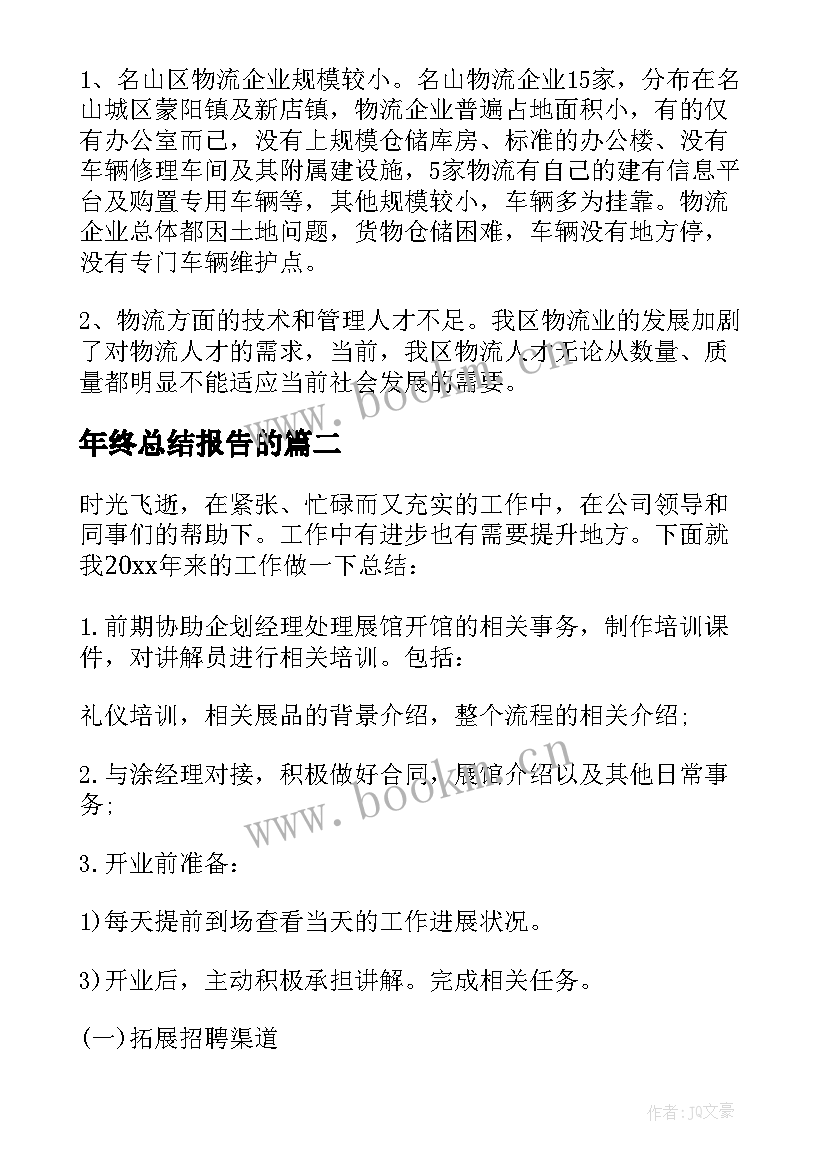 1、名山区物流企业规模较小。名山物流企业15家，分布在名山城区蒙阳镇及新店镇，物流企业普遍占地面积小，有的仅有办公室而已，没有上规模仓储库房、标准的办公楼、没有车辆修理车间及其附属建设施，5家物流有自己的建有信息平台及购置专用车辆等，其他规模较小，车辆多为挂靠。物流企业总体都因土地问题，货物仓储困难，车辆没有地方停，没有专门车辆维护点。

2、物流方面的技术和管理人才不足。我区物流业的发展加剧了对物流人才的需求，当前，我区物流人才无论从数量、质量都明显不能适应当前社会发展的需要。

www.bookm.cn

年终总结报告的篇二

时光飞逝，在紧张、忙碌而又充实的工作中，在公司领导和同事们的帮助下。工作中有进步也有需要提升地方。下面就我20xx年来的工作做一下总结：

1.前期协助企划经理处理展馆开馆的相关事务，制作培训课件，对讲解员进行相关培训。包括：

礼仪培训，相关展品的背景介绍，整个流程的相关介绍;

2.与涂经理对接，积极做好合同，展馆介绍以及其他日常事务;

www.bookm.cn

3.开业前准备：

1)每天提前到场查看当天的工作进展状况。

3)开业后，主动积极承担讲解。完成相关任务。

(一)拓展招聘渠道

作者：JQ文豪